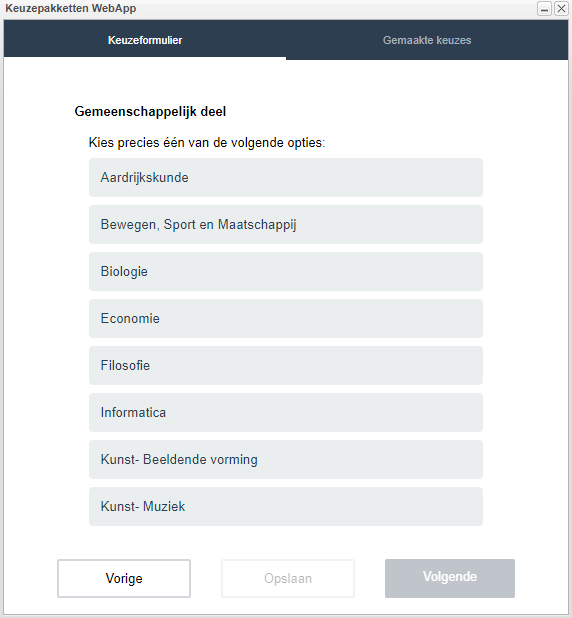 Keuzepakketten WebApp

Keuzeformulier

Gemaakte keuzes

Gemeenschappelijk deel

Kies precies één van de volgende opties:

Aardrijkskunde

Bewegen, Sport en Maatschappij

Biologie

Economie

Filosofie

Informatica

Kunst- Beeldende vorming

Kunst- Muziek

Vorige

Opslaan

Volgende